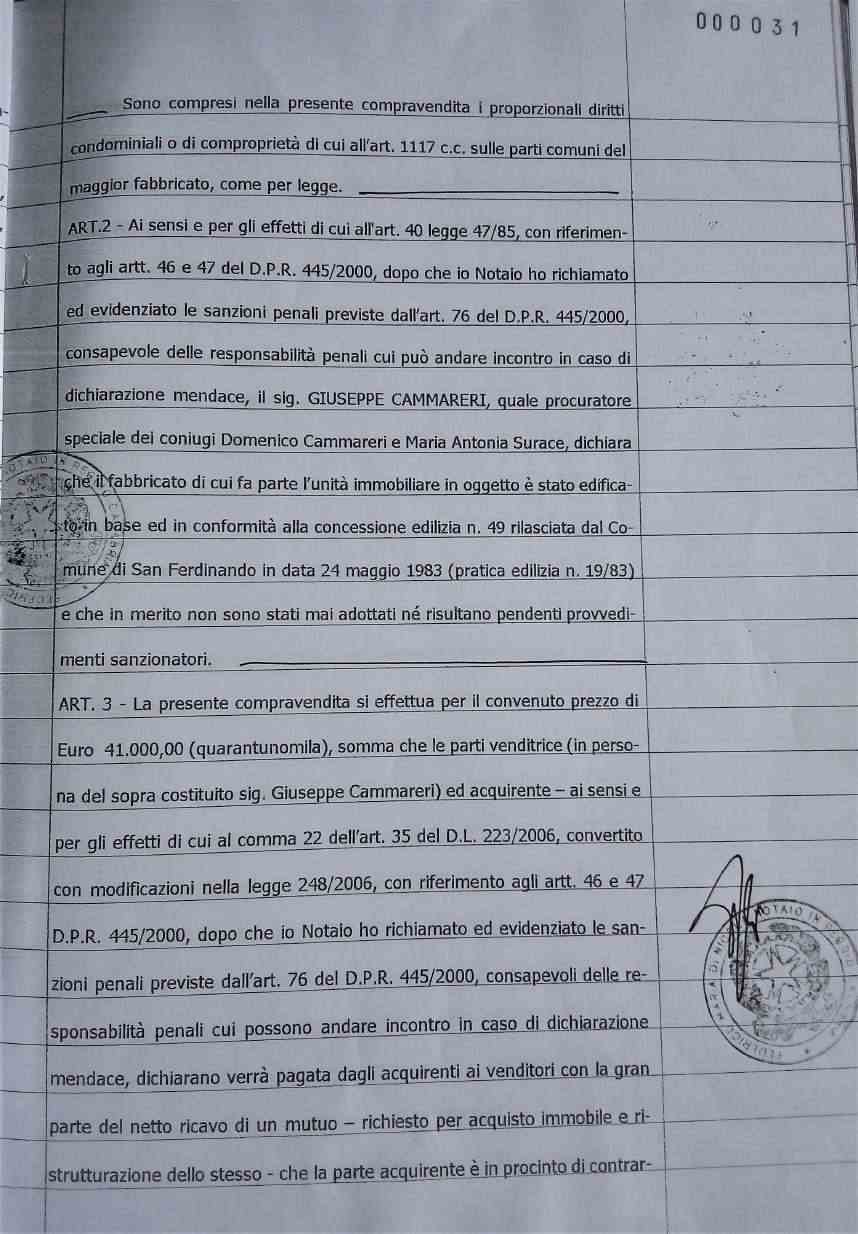 000031

Sono compresi nella presente compravendita i proporzionali diritti condominiali o di comproprietà di cui all'art. 1117 c.c. sulle parti comuni del maggior fabbricato, come per legge.

ART.2 - Ai sensi e per gli effetti di cui all'art. 40 legge 47/85, con riferimento agli artt. 46 e 47 del D.P.R. 445/2000, dopo che io Notaio ho richiamato ed evidenziato le sanzioni penali previste dall'art. 76 del D.P.R. 445/2000, consapevole delle responsabilità penali cui può andare incontro in caso di dichiarazione mendace, il sig. GIUSEPPE CAMMARERI, quale procuratore speciale dei coniugi Domenico Cammareri e Maria Antonia Surace, dichiara che il fabbricato di cui fa parte l'unità immobiliare in oggetto è stato edificato in base ed in conformità alla concessione edilizia n. 49 rilasciata dal Comune di San Ferdinando in data 24 maggio 1983 (pratica edilizia n. 19/83) e che in merito non sono stati mai adottati né risultano pendenti provvedimenti sanzionatori.

ART. 3 - La presente compravendita si effettua per il convenuto prezzo di Euro 41.000,00 (quarantunomila), somma che le parti venditrice (in persona del sopra costituito sig. Giuseppe Cammareri) ed acquirente – ai sensi e per gli effetti di cui al comma 22 dell'art. 35 del D.L. 223/2006, convertito con modificazioni nella legge 248/2006, con riferimento agli artt. 46 e 47 D.P.R. 445/2000, dopo che io Notaio ho richiamato ed evidenziato le sanzioni penali previste dall'art. 76 del D.P.R. 445/2000, consapevoli delle responsabilità penali cui possono andare incontro in caso di dichiarazione mendace, dichiarano verrà pagata dagli acquirenti ai venditori con la gran parte del netto ricavo di un mutuo – richiesto per acquisto immobile e ristrutturazione dello stesso - che la parte acquirente è in procinto di contrar-